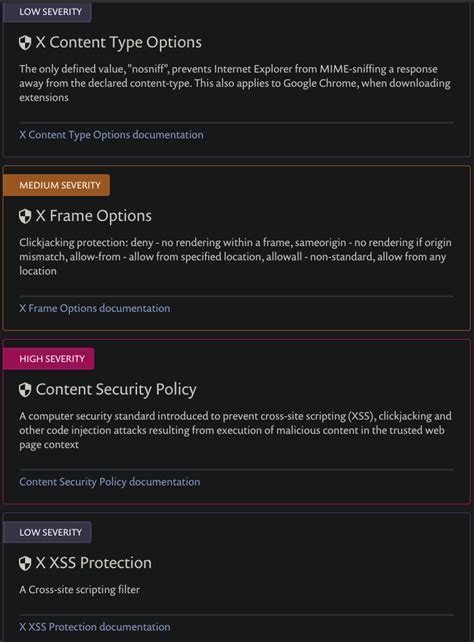 LOW SEVERITY

X Content Type Options

The only defined value, "nosniff", prevents Internet Explorer from MIME-sniffing a response away from the declared content-type. This also applies to Google Chrome, when downloading extensions

X Content Type Options documentation

MEDIUM SEVERITY

X Frame Options

Clickjacking protection: deny - no rendering within a frame, sameorigin - no rendering if origin mismatch, allow-from - allow from specified location, allowall - non-standard, allow from any location

X Frame Options documentation

HIGH SEVERITY

Content Security Policy

A computer security standard introduced to prevent cross-site scripting (XSS), clickjacking and other code injection attacks resulting from execution of malicious content in the trusted web page context

Content Security Policy documentation

LOW SEVERITY

X XSS Protection

A Cross-site scripting filter

X XSS Protection documentation